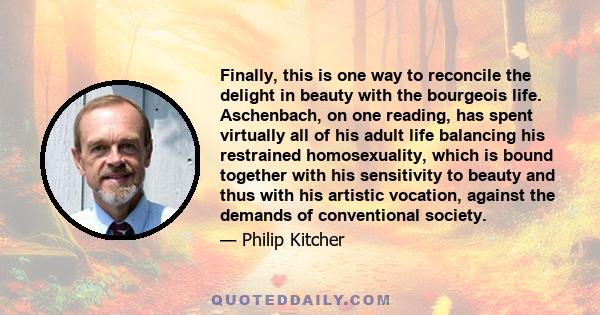 Finally, this is one way to reconcile the delight in beauty with the bourgeois life. Aschenbach, on one reading, has spent virtually all of his adult life balancing his restrained homosexuality, which is bound together with his sensitivity to beauty and thus with his artistic vocation, against the demands of conventional society.

— Philip Kitcher

QUOTEDDAILY.COM